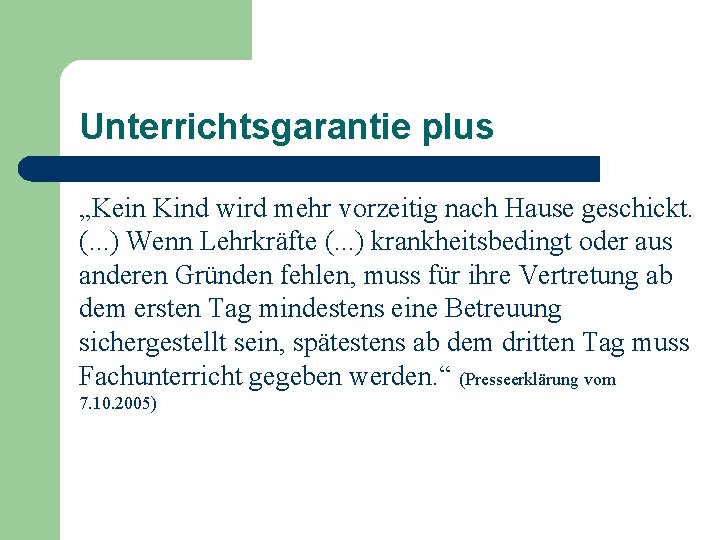 Unterrichtsgarantie plus

„Kein Kind wird mehr vorzeitig nach Hause geschickt. (...) Wenn Lehrkräfte (...) krankheitsbedingt oder aus anderen Gründen fehlen, muss für ihre Vertretung ab dem ersten Tag mindestens eine Betreuung sichergestellt sein, spätestens ab dem dritten Tag muss Fachunterricht gegeben werden.“ (Presseerklärung vom 7.10.2005)